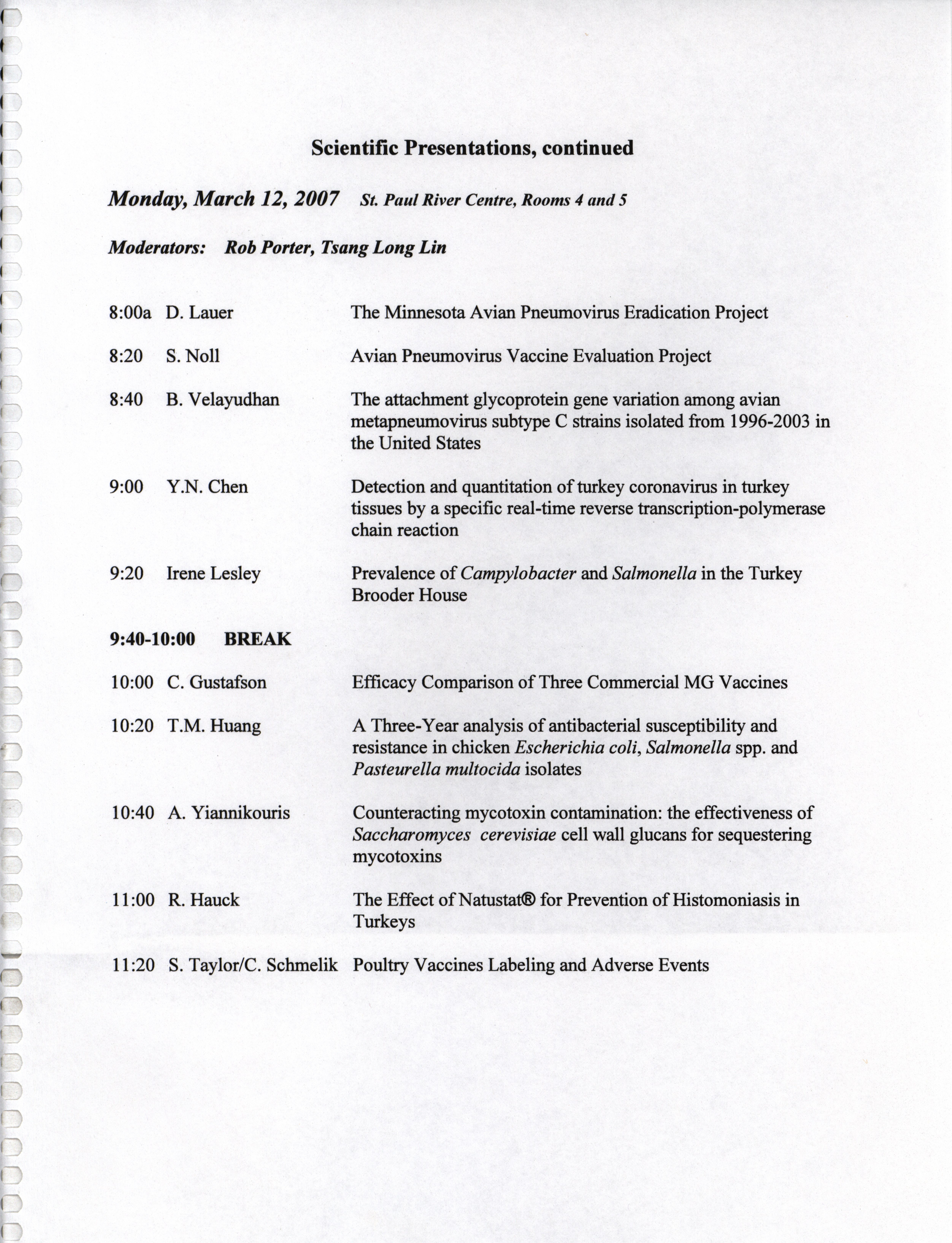 Scientific Presentations, continued

Monday, March 12, 2007 St. Paul River Centre, Rooms 4 and 5

Moderators: Rob Porter, Tsang Long Lin

8:00a D. Lauer The Minnesota Avian Pneumovirus Eradication Project

8:20 S. Noll Avian Pneumovirus Vaccine Evaluation Project

8:40 B. Velayudhan The attachment glycoprotein gene variation among avian metapneumovirus subtype C strains isolated from 1996-2003 in the United States

9:00 Y.N. Chen Detection and quantitation of turkey coronavirus in turkey tissues by a specific real-time reverse transcription-polymerase chain reaction

9:20 Irene Lesley Prevalence of Campylobacter and Salmonella in the Turkey Brooder House

9:40-10:00 BREAK

10:00 C. Gustafson Efficacy Comparison of Three Commercial MG Vaccines

10:20 T.M. Huang A Three-Year analysis of antibacterial susceptibility and resistance in chicken Escherichia coli, Salmonella spp. and Pasteurella multocida isolates

10:40 A. Yiannikouris Counteracting mycotoxin contamination: the effectiveness of Saccharomyces cerevisiae cell wall glucans for sequestering mycotoxins

11:00 R. Hauck The Effect of Natustat® for Prevention of Histomoniasis in Turkeys

11:20 S. Taylor/C. Schmelik Poultry Vaccines Labeling and Adverse Events